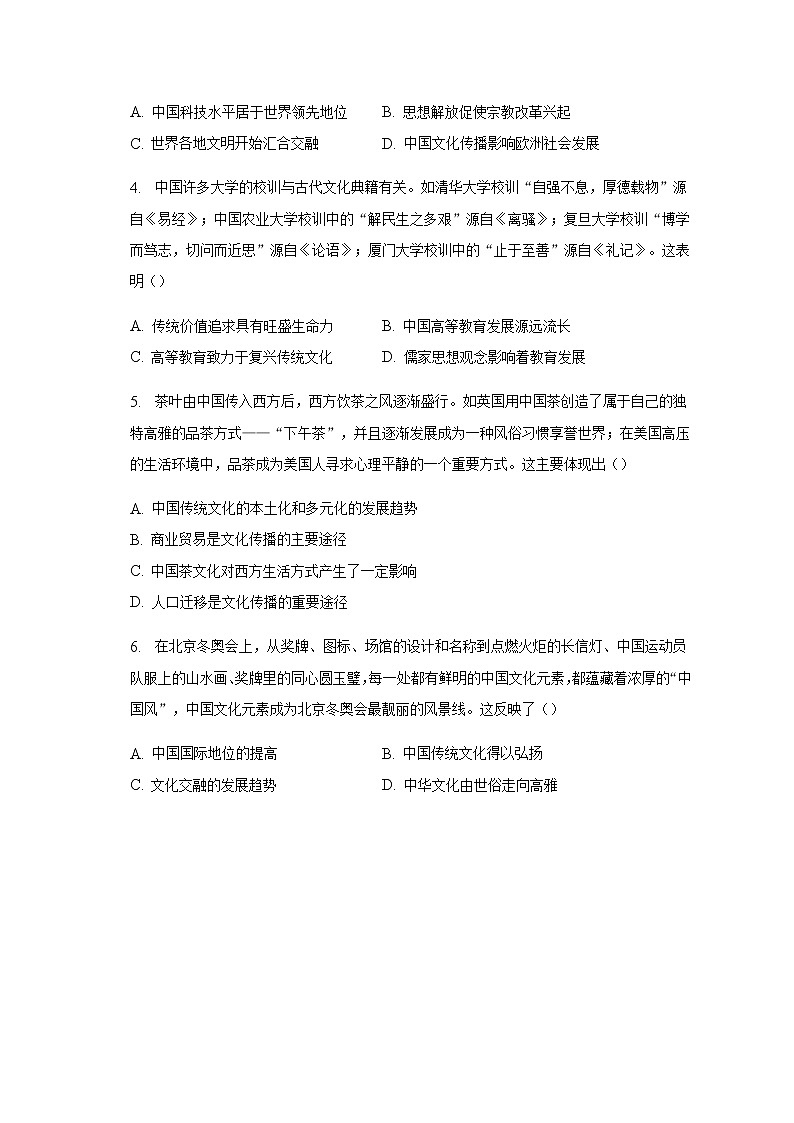 A. 中国科技水平居于世界领先地位　　B. 思想解放促使宗教改革兴起
C. 世界各地文明开始汇合交融　　D. 中国文化传播影响欧洲社会发展

4. 中国许多大学的校训与古代文化典籍有关。如清华大学校训“自强不息，厚德载物”源自《易经》；中国农业大学校训中的“解民生之多艰”源自《离骚》；复旦大学校训“博学而笃志，切问而近思”源自《论语》；厦门大学校训中的“止于至善”源自《礼记》。这表明（）

A. 传统价值追求具有旺盛生命力　　B. 中国高等教育发展源远流长
C. 高等教育致力于复兴传统文化　　D. 儒家思想观念影响着教育发展

5. 茶叶由中国传入西方后，西方饮茶之风逐渐盛行。如英国用中国茶创造了属于自己的独特高雅的品茶方式——“下午茶”，并且逐渐发展成为一种风俗习惯享誉世界；在美国高压的生活环境中，品茶成为美国人寻求心理平静的一个重要方式。这主要体现出（）

A. 中国传统文化的本土化和多元化的发展趋势
B. 商业贸易是文化传播的主要途径
C. 中国茶文化对西方生活方式产生了一定影响
D. 人口迁移是文化传播的重要途径

6. 在北京冬奥会上，从奖牌、图标、场馆的设计和名称到点燃火炬的长信灯、中国运动员队服上的山水画、奖牌里的同心圆玉璧，每一处都有鲜明的中国文化元素，都蕴藏着浓厚的“中国风”，中国文化元素成为北京冬奥会最靓丽的风景线。这反映了（）

A. 中国国际地位的提高　　B. 中国传统文化得以弘扬
C. 文化交融的发展趋势　　D. 中华文化由世俗走向高雅